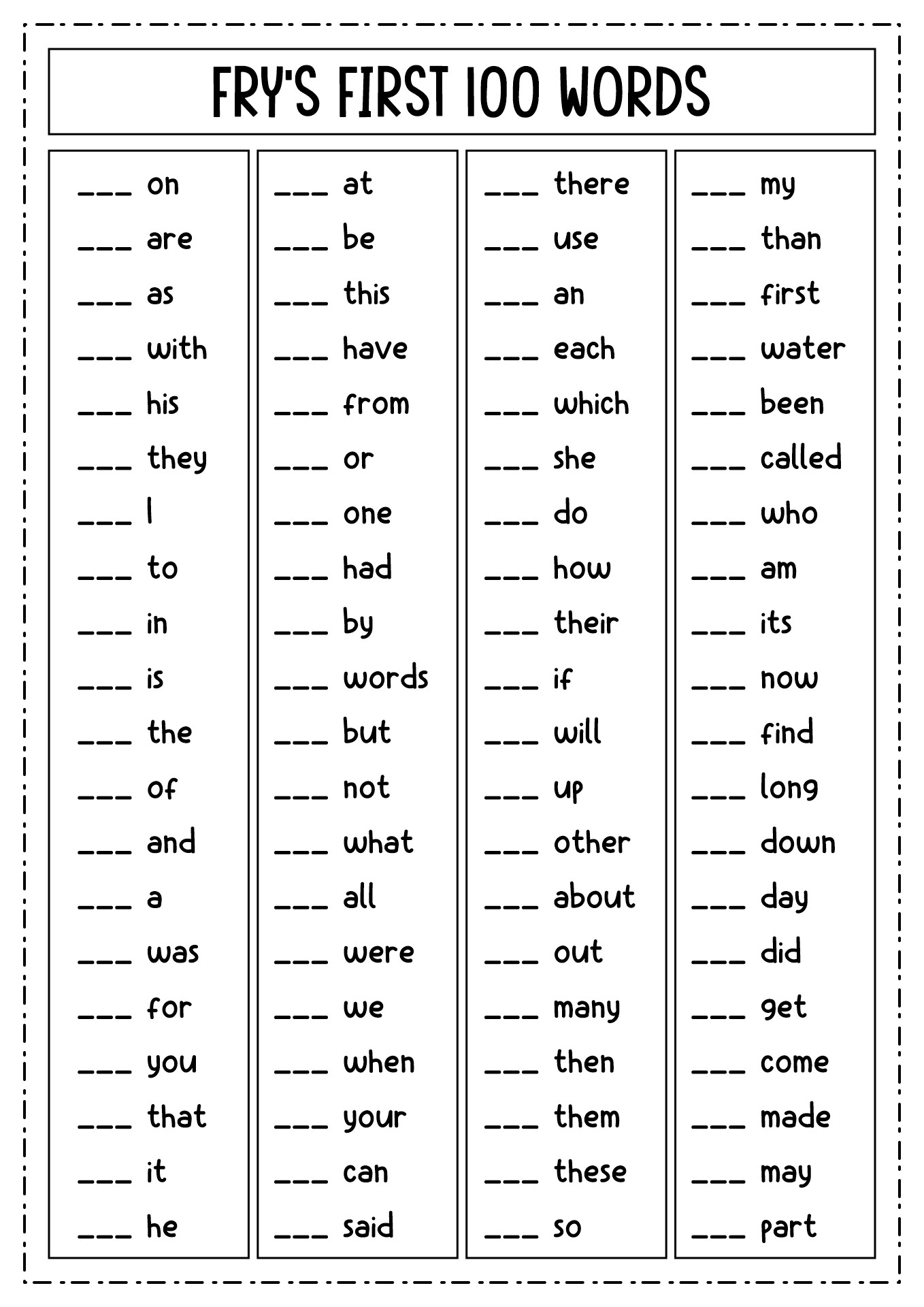 FRY'S FIRST 100 WORDS

___ on
___ are
___ as
___ with
___ his
___ they
___ I
___ to
___ in
___ is
___ the
___ of
___ and
___ a
___ was
___ for
___ you
___ that
___ it
___ he

___ at
___ be
___ this
___ have
___ from
___ or
___ one
___ had
___ by
___ words
___ but
___ not
___ what
___ all
___ were
___ we
___ when
___ your
___ can
___ said

___ there
___ use
___ an
___ each
___ which
___ she
___ do
___ how
___ their
___ if
___ will
___ up
___ other
___ about
___ out
___ many
___ then
___ them
___ these
___ so

___ my
___ than
___ first
___ water
___ been
___ called
___ who
___ am
___ its
___ now
___ find
___ long
___ down
___ day
___ did
___ get
___ come
___ made
___ may
___ part